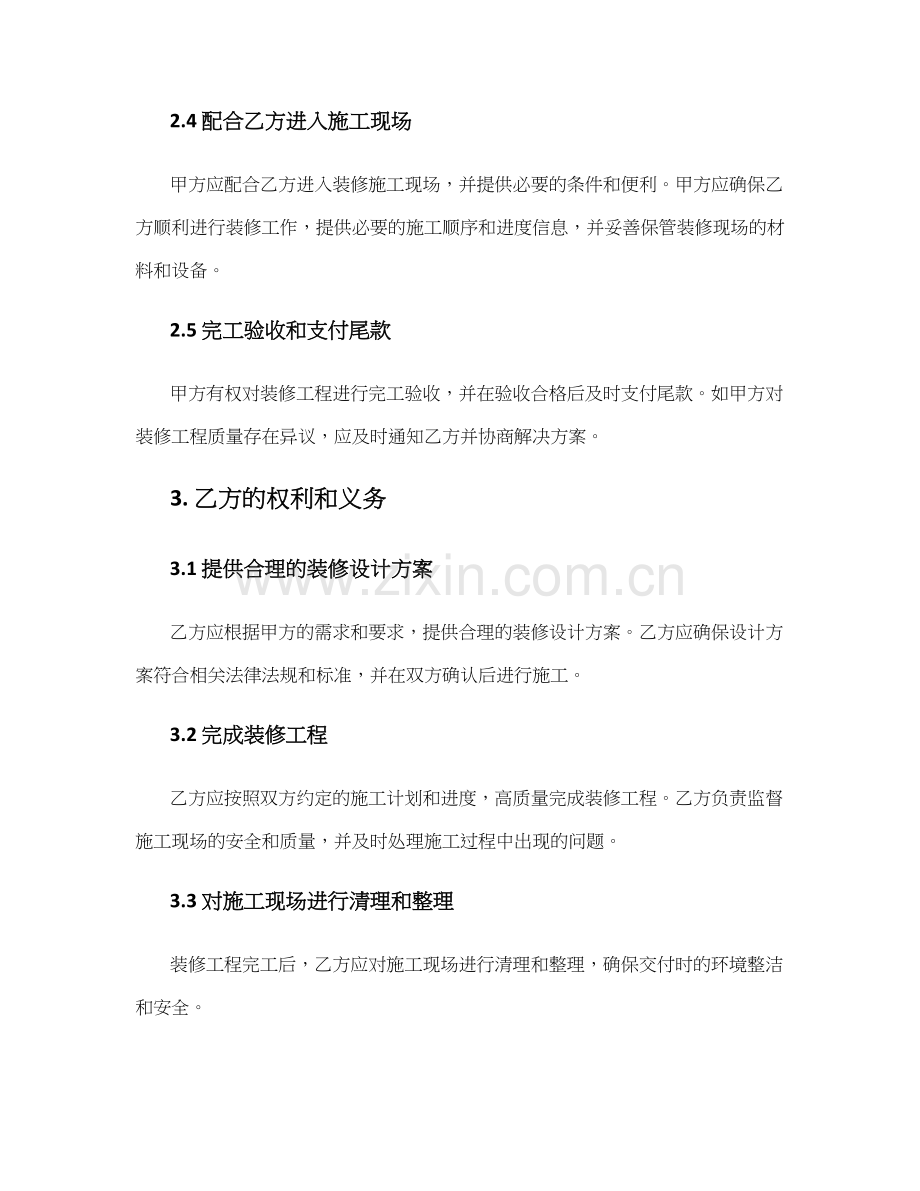 2.4 配合乙方进入施工现场

甲方应配合乙方进入装修施工现场，并提供必要的条件和便利。甲方应确保乙方顺利进行装修工作，提供必要的施工顺序和进度信息，并妥善保管装修现场的材料和设备。

2.5 完工验收和支付尾款

甲方有权对装修工程进行完工验收，并在验收合格后及时支付尾款。如甲方对装修工程质量存在异议，应及时通知乙方并协商解决方案。

3. 乙方的权利和义务

3.1 提供合理的装修设计方案

www.zixin.com.cn

乙方应根据甲方的需求和要求，提供合理的装修设计方案。乙方应确保设计方案符合相关法律法规和标准，并在双方确认后进行施工。

3.2 完成装修工程

乙方应按照双方约定的施工计划和进度，高质量完成装修工程。乙方负责监督施工现场的安全和质量，并及时处理施工过程中出现的问题。

3.3 对施工现场进行清理和整理

装修工程完工后，乙方应对施工现场进行清理和整理，确保交付时的环境整洁和安全。